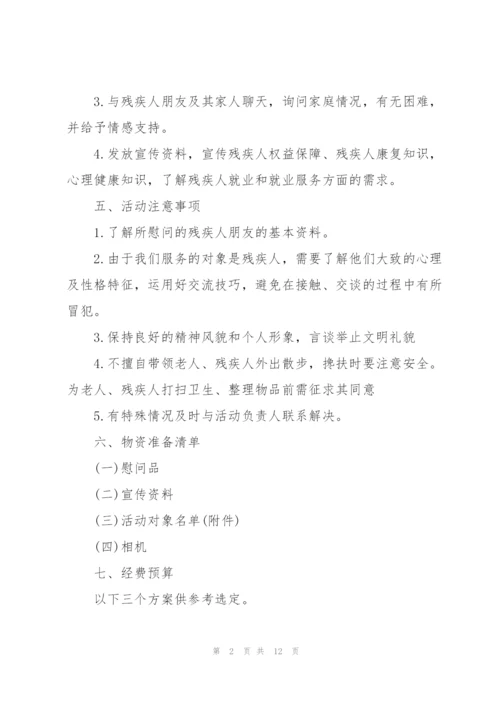 3.与残疾人朋友及其家人聊天，询问家庭情况，有无困难，并给予情感支持。

4.发放宣传资料，宣传残疾人权益保障、残疾人康复知识，心理健康知识，了解残疾人就业和就业服务方面的需求。

五、活动注意事项

1.了解所慰问的残疾人朋友的基本资料。

2.由于我们服务的对象是残疾人，需要了解他们大致的心理及性格特征，运用好交流技巧，避免在接触、交谈的过程中有所冒犯。

3.保持良好的精神风貌和个人形象，言谈举止文明礼貌

4.不擅自带领老人、残疾人外出散步，搀扶时要注意安全。为老人、残疾人打扫卫生、整理物品前需征求其同意

5.有特殊情况及时与活动负责人联系解决。

六、物资准备清单

(一)慰问品

(二)宣传资料

(三)活动对象名单(附件)

(四)相机

七、经费预算

以下三个方案供参考选定。

第 2 页 共 12 页